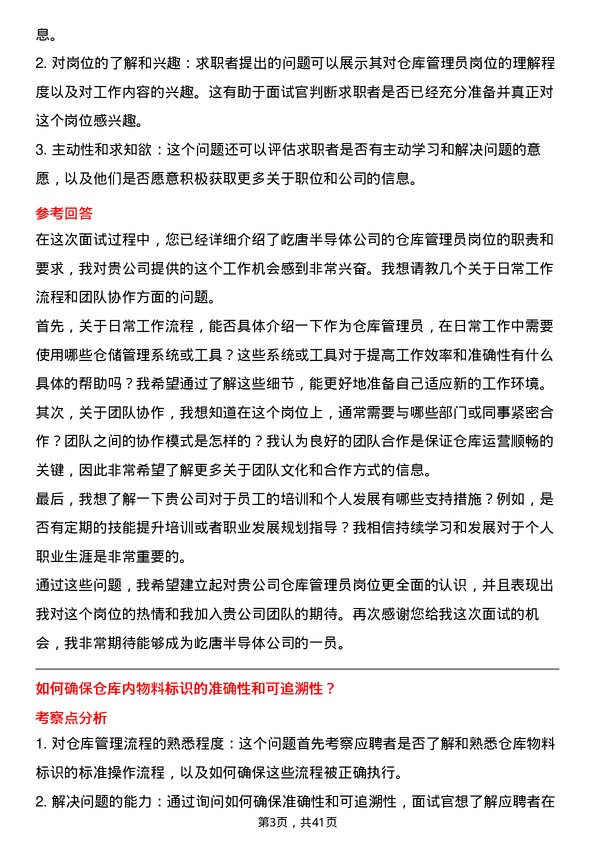 息。

2. 对岗位的了解和兴趣：求职者提出的问题可以展示其对仓库管理员岗位的理解程度以及对工作内容的兴趣。这有助于面试官判断求职者是否已经充分准备并真正对这个岗位感兴趣。

3. 主动性和求知欲：这个问题还可以评估求职者是否有主动学习和解决问题的意愿，以及他们是否愿意积极获取更多关于职位和公司的信息。

参考回答

在这次面试过程中，您已经详细介绍了屹唐半导体公司的仓库管理员岗位的职责和要求，我对贵公司提供的这个工作机会感到非常兴奋。我想请教几个关于日常工作流程和团队协作方面的问题。

首先，关于日常工作流程，能否具体介绍一下作为仓库管理员，在日常工作中需要使用哪些仓储管理系统或工具？这些系统或工具对于提高工作效率和准确性有什么具体的帮助吗？我希望通过了解这些细节，能更好地准备自己适应新的工作环境。

其次，关于团队协作，我想知道在这个岗位上，通常需要与哪些部门或同事紧密合作？团队之间的协作模式是怎样的？我认为良好的团队合作是保证仓库运营顺畅的关键，因此非常希望了解更多关于团队文化和合作方式的信息。

最后，我想了解一下贵公司对于员工的培训和个人发展有哪些支持措施？例如，是否有定期的技能提升培训或者职业发展规划指导？我相信持续学习和发展对于个人职业生涯是非常重要的。

通过这些问题，我希望建立起对贵公司仓库管理员岗位更全面的认识，并且表现出我对这个岗位的热情和我加入贵公司团队的期待。再次感谢您给我这次面试的机会，我非常期待能够成为屹唐半导体公司的一员。

如何确保仓库内物料标识的准确性和可追溯性？

考察点分析

1. 对仓库管理流程的熟悉程度：这个问题首先考察应聘者是否了解和熟悉仓库物料标识的标准操作流程，以及如何确保这些流程被正确执行。

2. 解决问题的能力：通过询问如何确保准确性和可追溯性，面试官想了解应聘者在

第3页，共41页